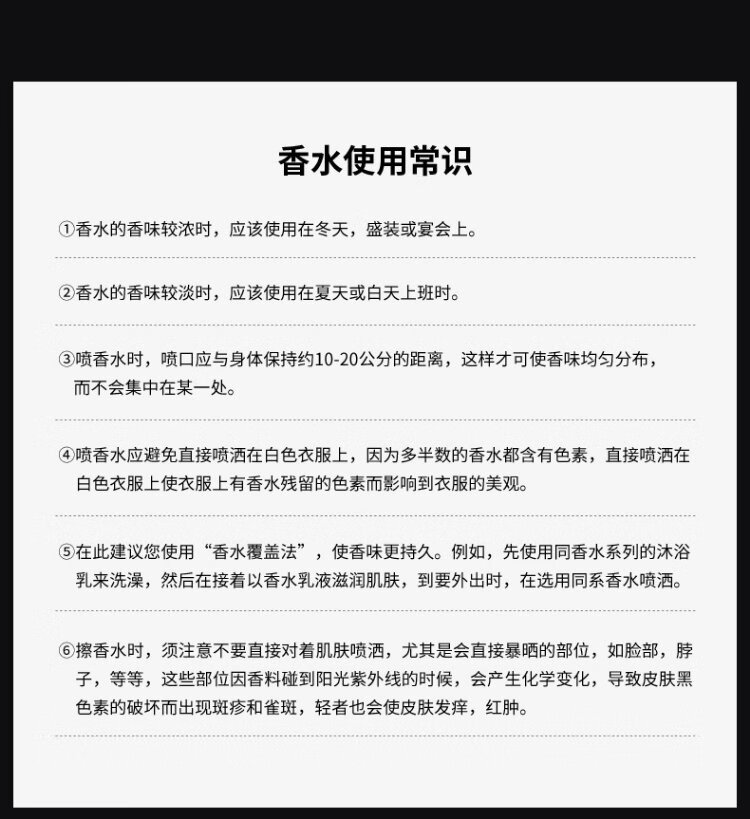 香水使用常识

①香水的香味较浓时，应该使用在冬天，盛装或宴会上。

②香水的香味较淡时，应该使用在夏天或白天上班时。

③喷香水时，喷口应与身体保持约10-20公分的距离，这样才可使香味均匀分布，而不会集中在某一处。

④喷香水应避免直接喷洒在白色衣服上，因为多半数的香水都含有色素，直接喷洒在白色衣服上使衣服上有香水残留的色素而影响到衣服的美观。

⑤在此建议您使用“香水覆盖法”，使香味更持久。例如，先使用同香水系列的沐浴乳来洗澡，然后在接着以香水乳液滋润肌肤，到要外出时，在选用同系香水喷洒。

⑥擦香水时，须注意不要直接对着肌肤喷洒，尤其是会直接暴晒的部位，如脸部，脖子，等等，这些部位因香料碰到阳光紫外线的时候，会产生化学变化，导致皮肤黑色素的破坏而出现斑疹和雀斑，轻者也会使皮肤发痒，红肿。